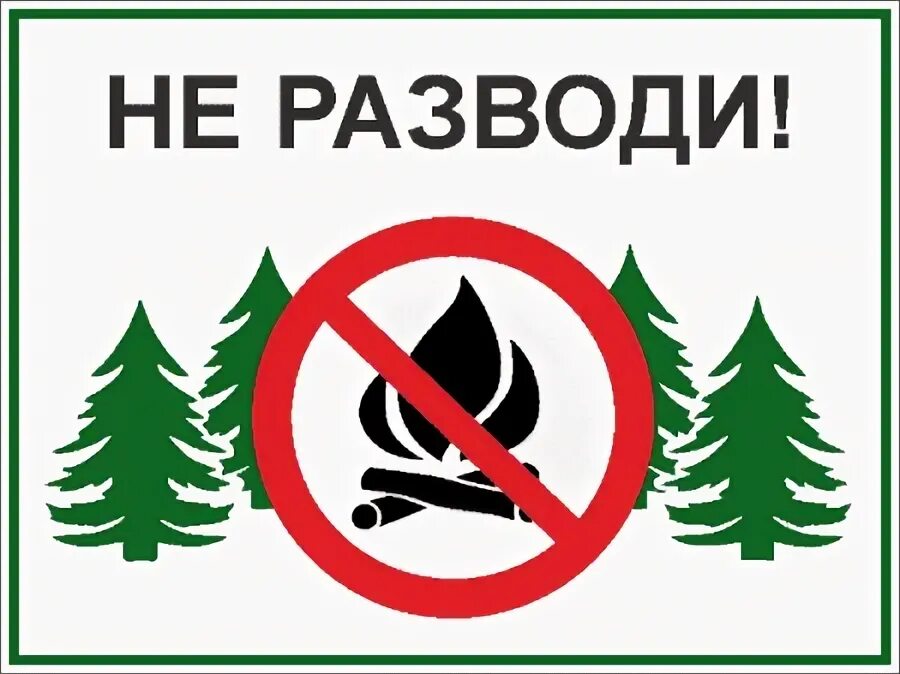 НЕ РАЗВОДИ!